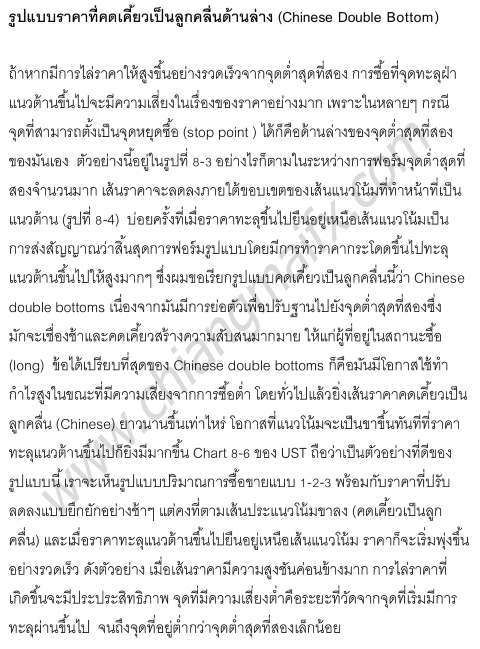 รูปแบบราคาที่คดเคี้ยวเป็นลูกคลื่นด้านล่าง (Chinese Double Bottom)

ถ้าหากมีการไล่ราคาให้สูงขึ้นอย่างรวดเร็วจากจุดต่ำสุดที่สอง การซื้อที่จุดทะลุฝ่าแนวต้านขึ้นไปจะมีความเสี่ยงในเรื่องของราคาอย่างมาก เพราะในหลายๆ กรณี จุดที่สามารถตั้งเป็นจุดหยุดซื้อ (stop point ) ได้ก็คือด้านล่างของจุดต่ำสุดที่สองของมันเอง ตัวอย่างนี้อยู่ในรูปที่ 8-3 อย่างไรก็ตามในระหว่างการฟอร์มจุดต่ำสุดที่สองจำนวนมาก เส้นราคาจะลดลงภายใต้ขอบเขตของเส้นแนวโน้มที่ทำหน้าที่เป็นแนวต้าน (รูปที่ 8-4) บ่อยครั้งที่เมื่อราคาทะลุขึ้นไปยืนอยู่เหนือเส้นแนวโน้มเป็นการส่งสัญญาณว่าสิ้นสุดการฟอร์มรูปแบบโดยมีการทำราคากระโดดขึ้นไปทะลุแนวต้านขึ้นไปให้สูงมากๆ ซึ่งผมขอเรียกรูปแบบคดเคี้ยวเป็นลูกคลื่นนี้ว่า Chinese double bottoms เนื่องจากมันมีการย่อตัวเพื่อปรับฐานไปยังจุดต่ำสุดที่สองซึ่งมักจะเชื่องช้าและคดเคี้ยวสร้างความสับสนมากมาย ให้แก่ผู้ที่อยู่ในสถานะซื้อ (long) ข้อได้เปรียบที่สุดของ Chinese double bottoms ก็คือมันมีโอกาสใช้ทำกำไรสูงในขณะที่มีความเสี่ยงจากการซื้อต่ำ โดยทั่วไปแล้วยิ่งเส้นราคาคดเคี้ยวเป็นลูกคลื่น (Chinese) ยาวนานขึ้นเท่าไหร่ โอกาสที่แนวโน้มจะเป็นขาขึ้นทันทีที่ราคาทะลุแนวต้านขึ้นไปก็ยิ่งมีมากขึ้น Chart 8-6 ของ UST ถือว่าเป็นตัวอย่างที่ดีของรูปแบบนี้ เราจะเห็นรูปแบบปริมาณการซื้อขายแบบ 1-2-3 พร้อมกับราคาที่ปรับลดลงแบบยึกยักอย่างช้าๆ แต่คงที่ตามเส้นประแนวโน้มขาลง (คดเคี้ยวเป็นลูกคลื่น) และเมื่อราคาทะลุแนวต้านขึ้นไปยืนอยู่เหนือเส้นแนวโน้ม ราคาก็จะเริ่มพุ่งขึ้นอย่างรวดเร็ว ดังตัวอย่าง เมื่อเส้นราคามีความสูงชันค่อนข้างมาก การไล่ราคาที่เกิดขึ้นจะมีประประสิทธิภาพ จุดที่มีความเสี่ยงต่ำคือระยะที่วัดจากจุดที่เริ่มมีการทะลุผ่านขึ้นไป จนถึงจุดที่อยู่ต่ำกว่าจุดต่ำสุดที่สองเล็กน้อย

www.chiangmaifx.com